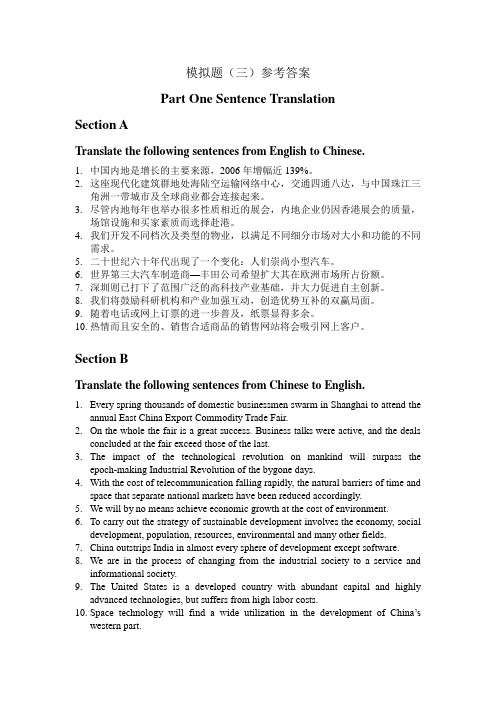 模拟题（三）参考答案

Part One Sentence Translation

Section A

Translate the following sentences from English to Chinese.

1. 中国内地是增长的主要来源，2006 年增幅近 139%。
2. 这座现代化建筑群地处海陆空运输网络中心，交通四通八达，与中国珠江三角洲一带城市及全球商业都会连接起来。
3. 尽管内地每年也举办很多性质相近的展会，内地企业仍因香港展会的质量，场馆设施和买家素质而选择赴港。
4. 我们开发不同档次及类型的物业，以满足不同细分市场对大小和功能的不同需求。
5. 二十世纪六十年代出现了一个变化：人们崇尚小型汽车。
6. 世界第三大汽车制造商—丰田公司希望扩大其在欧洲市场所占份额。
7. 深圳则已打下了范围广泛的高科技产业基础，并大力促进自主创新。
8. 我们将鼓励科研机构和产业加强互动，创造优势互补的双赢局面。
9. 随着电话或网上订票的进一步普及，纸票显得多余。
10. 热情而且安全的、销售合适商品的销售网站将会吸引网上客户。

Section B

Translate the following sentences from Chinese to English.

1. Every spring thousands of domestic businessmen swarm in Shanghai to attend the annual East China Export Commodity Trade Fair.
2. On the whole the fair is a great success. Business talks were active, and the deals concluded at the fair exceed those of the last.
3. The impact of the technological revolution on mankind will surpass the epoch-making Industrial Revolution of the bygone days.
4. With the cost of telecommunication falling rapidly, the natural barriers of time and space that separate national markets have been reduced accordingly.
5. We will by no means achieve economic growth at the cost of environment.
6. To carry out the strategy of sustainable development involves the economy, social development, population, resources, environmental and many other fields.
7. China outstrips India in almost every sphere of development except software.
8. We are in the process of changing from the industrial society to a service and informational society.
9. The United States is a developed country with abundant capital and highly advanced technologies, but suffers from high labor costs.
10. Space technology will find a wide utilization in the development of China's western part.